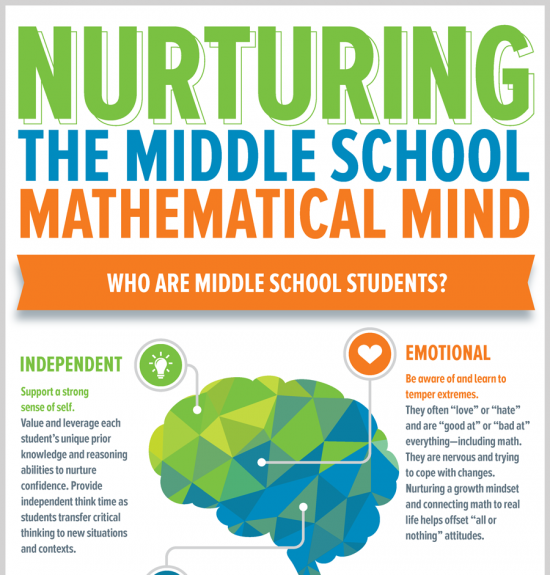 NURTURING
THE MIDDLE SCHOOL
MATHEMATICAL MIND

WHO ARE MIDDLE SCHOOL STUDENTS?

INDEPENDENT

Support a strong sense of self.
Value and leverage each student's unique prior knowledge and reasoning abilities to nurture confidence. Provide independent think time as students transfer critical thinking to new situations and contexts.

EMOTIONAL

Be aware of and learn to temper extremes.
They often "love" or "hate" and are "good at" or "bad at" everything—including math. They are nervous and trying to cope with changes. Nurturing a growth mindset and connecting math to real life helps offset "all or nothing" attitudes.